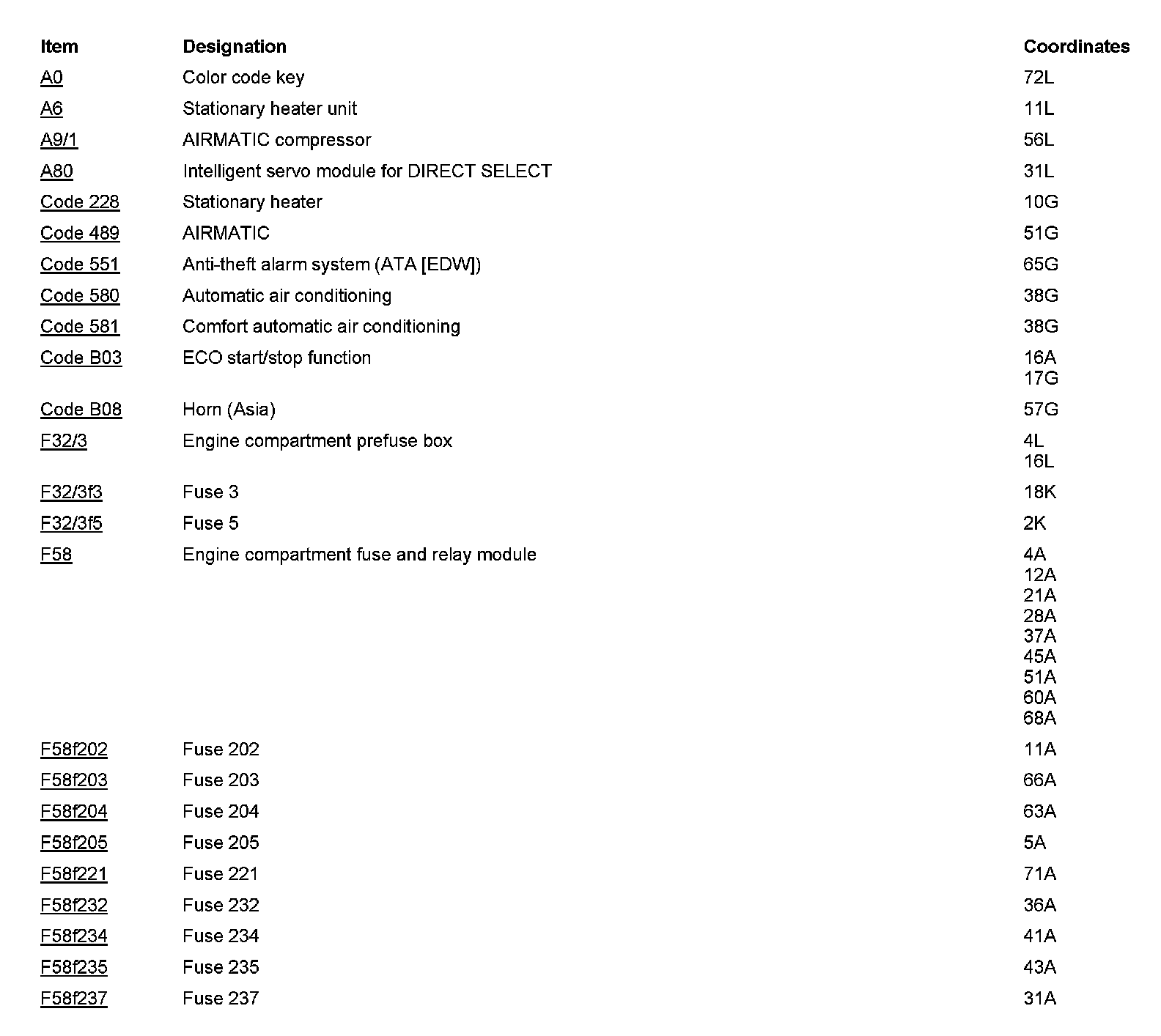 | Item | Designation | Coordinates |
|---|---|---|
| A0 | Color code key | 72L |
| A6 | Stationary heater unit | 11L |
| A9/1 | AIRMATIC compressor | 56L |
| A80 | Intelligent servo module for DIRECT SELECT | 31L |
| Code 228 | Stationary heater | 10G |
| Code 489 | AIRMATIC | 51G |
| Code 551 | Anti-theft alarm system (ATA [EDW]) | 65G |
| Code 580 | Automatic air conditioning | 38G |
| Code 581 | Comfort automatic air conditioning | 38G |
| Code B03 | ECO start/stop function | 16A 17G |
| Code B08 | Horn (Asia) | 57G |
| F32/3 | Engine compartment prefuse box | 4L 16L |
| F32/3f3 | Fuse 3 | 18K |
| F32/3f5 | Fuse 5 | 2K |
| F58 | Engine compartment fuse and relay module | 4A 12A 21A 28A 37A 45A 51A 60A 68A |
| F58f202 | Fuse 202 | 11A |
| F58f203 | Fuse 203 | 66A |
| F58f204 | Fuse 204 | 63A |
| F58f205 | Fuse 205 | 5A |
| F58f221 | Fuse 221 | 71A |
| F58f232 | Fuse 232 | 36A |
| F58f234 | Fuse 234 | 41A |
| F58f235 | Fuse 235 | 43A |
| F58f237 | Fuse 237 | 31A |